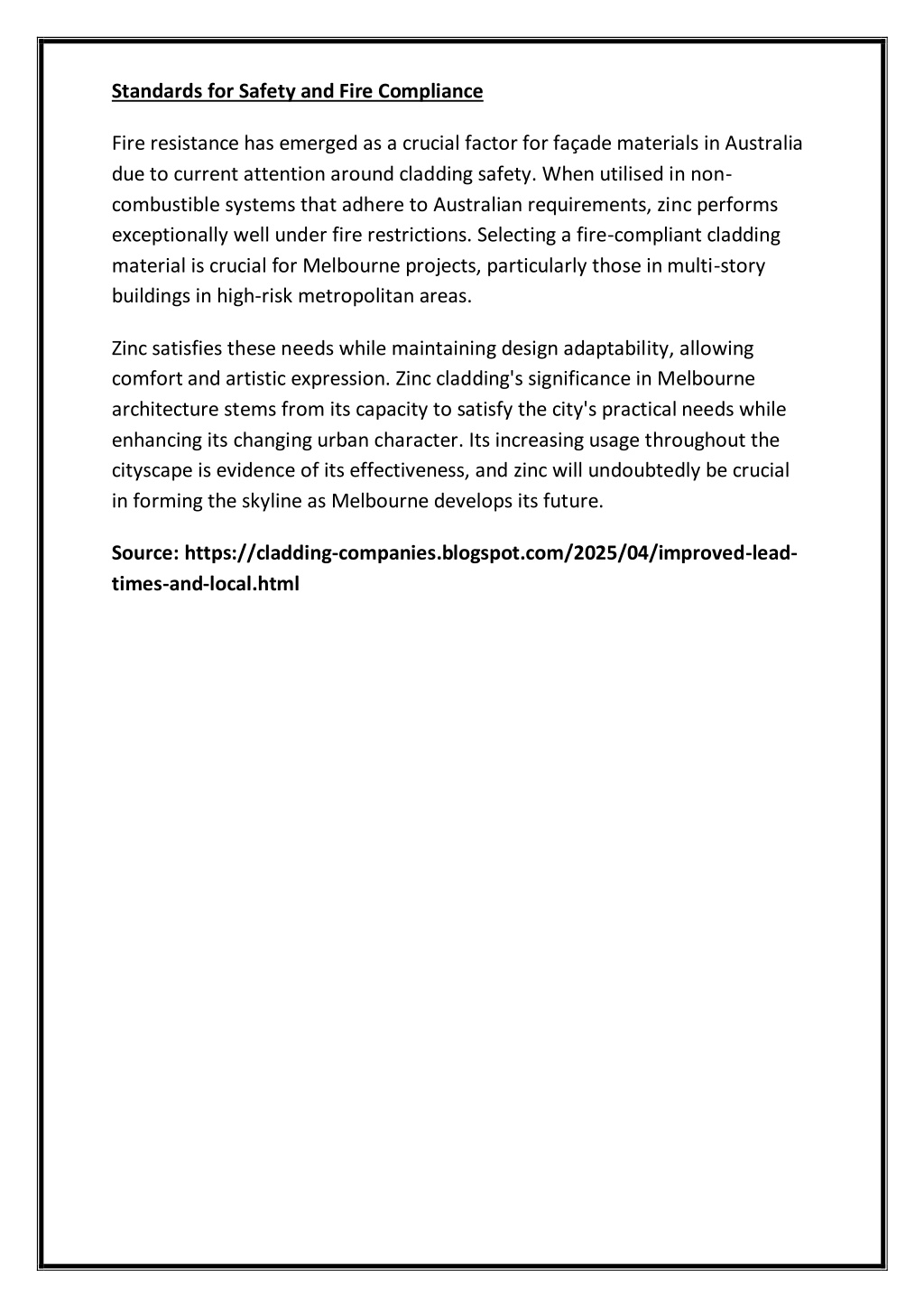 Standards for Safety and Fire Compliance

Fire resistance has emerged as a crucial factor for façade materials in Australia due to current attention around cladding safety. When utilised in non-combustible systems that adhere to Australian requirements, zinc performs exceptionally well under fire restrictions. Selecting a fire-compliant cladding material is crucial for Melbourne projects, particularly those in multi-story buildings in high-risk metropolitan areas.

Zinc satisfies these needs while maintaining design adaptability, allowing comfort and artistic expression. Zinc cladding's significance in Melbourne architecture stems from its capacity to satisfy the city's practical needs while enhancing its changing urban character. Its increasing usage throughout the cityscape is evidence of its effectiveness, and zinc will undoubtedly be crucial in forming the skyline as Melbourne develops its future.

Source: https://cladding-companies.blogspot.com/2025/04/improved-lead-times-and-local.html